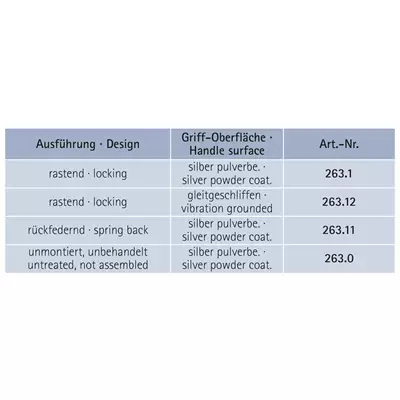 | Ausführung · Design | Griff-Oberfläche · Handle surface | Art.-Nr. |
|---|---|---|
| rastend · locking | silber pulverbe. · silver powder coat. | 263.1 |
| rastend · locking | gleitgeschliffen · vibration grounded | 263.12 |
| rückfedernd · spring back | silber pulverbe. · silver powder coat. | 263.11 |
| unmontiert, unbehandelt untreated, not assembled | silber pulverbe. · silver powder coat. | 263.0 |